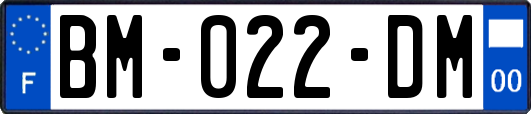 F
BM-022-DM
00